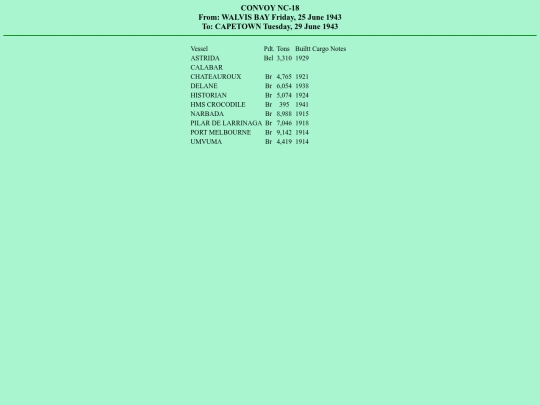 CONVOY NC-18
From: WALVIS BAY Friday, 25 June 1943
To: CAPETOWN Tuesday, 29 June 1943

| Vessel | Pdt. | Tons | Builtt | Cargo | Notes |
|---|---|---|---|---|---|
| ASTRIDA | Bel | 3,310 | 1929 | | |
| CALABAR | | | | | |
| CHATEAUROUX | Br | 4,765 | 1921 | | |
| DELANE | Br | 6,054 | 1938 | | |
| HISTORIAN | Br | 5,074 | 1924 | | |
| HMS CROCODILE | Br | 395 | 1941 | | |
| NARBADA | Br | 8,988 | 1915 | | |
| PILAR DE LARRINAGA | Br | 7,046 | 1918 | | |
| PORT MELBOURNE | Br | 9,142 | 1914 | | |
| UMVUMA | Br | 4,419 | 1914 | | |